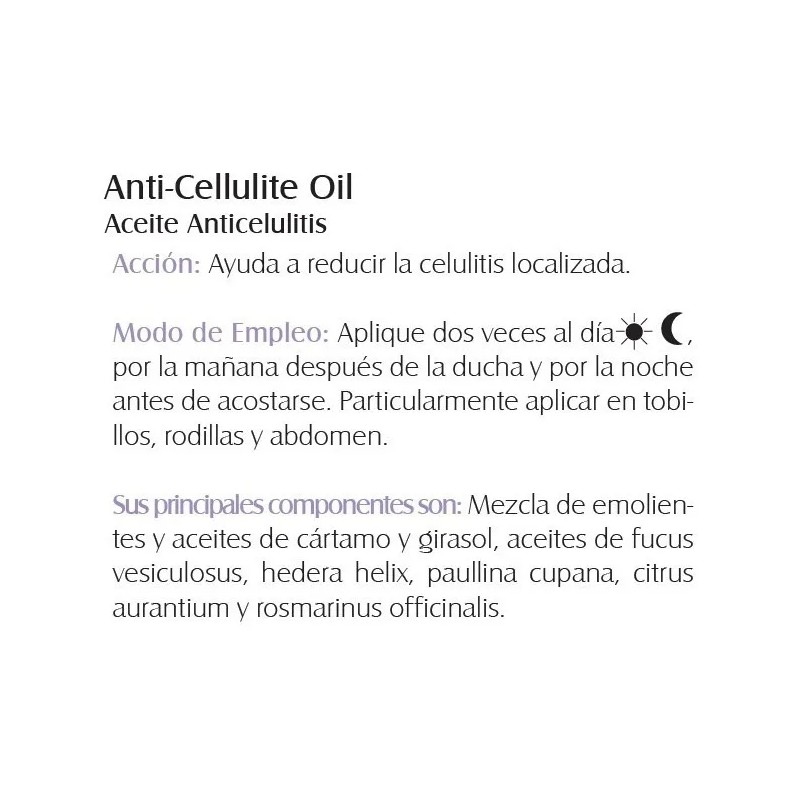 Anti-Cellulite Oil
Aceite Anticelulitis

Acción: Ayuda a reducir la celulitis localizada.

Modo de Empleo: Aplique dos veces al día, por la mañana después de la ducha y por la noche antes de acostarse. Particularmente aplicar en tobillos, rodillas y abdomen.

Sus principales componentes son: Mezcla de emolientes y aceites de cártamo y girasol, aceites de fucus vesiculosus, hedera helix, paullina cupana, citrus aurantium y rosmarinus officinalis.